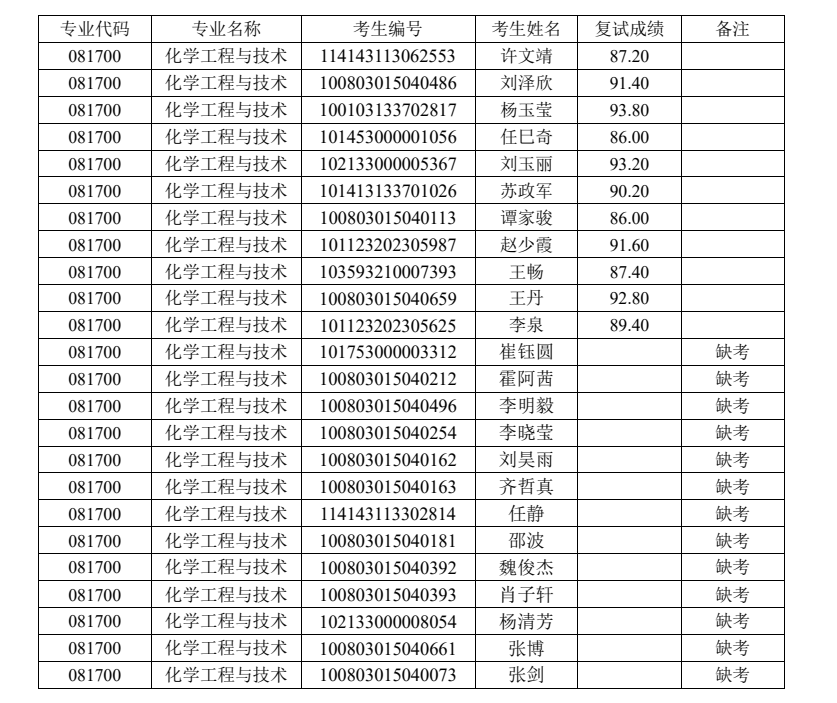 | 专业代码 | 专业名称 | 考生编号 | 考生姓名 | 复试成绩 | 备注 |
|---|---|---|---|---|---|
| 081700 | 化学工程与技术 | 114143113062553 | 许文靖 | 87.20 | |
| 081700 | 化学工程与技术 | 100803015040486 | 刘泽欣 | 91.40 | |
| 081700 | 化学工程与技术 | 100103133702817 | 杨玉莹 | 93.80 | |
| 081700 | 化学工程与技术 | 101453000001056 | 任巳奇 | 86.00 | |
| 081700 | 化学工程与技术 | 102133000005367 | 刘玉丽 | 93.20 | |
| 081700 | 化学工程与技术 | 101413133701026 | 苏政军 | 90.20 | |
| 081700 | 化学工程与技术 | 100803015040113 | 谭家骏 | 86.00 | |
| 081700 | 化学工程与技术 | 101123202305987 | 赵少霞 | 91.60 | |
| 081700 | 化学工程与技术 | 103593210007393 | 王畅 | 87.40 | |
| 081700 | 化学工程与技术 | 100803015040659 | 王丹 | 92.80 | |
| 081700 | 化学工程与技术 | 101123202305625 | 李泉 | 89.40 | |
| 081700 | 化学工程与技术 | 101753000003312 | 崔钰圆 | | 缺考 |
| 081700 | 化学工程与技术 | 100803015040212 | 霍阿茜 | | 缺考 |
| 081700 | 化学工程与技术 | 100803015040496 | 李明毅 | | 缺考 |
| 081700 | 化学工程与技术 | 100803015040254 | 李晓莹 | | 缺考 |
| 081700 | 化学工程与技术 | 100803015040162 | 刘昊雨 | | 缺考 |
| 081700 | 化学工程与技术 | 100803015040163 | 齐哲真 | | 缺考 |
| 081700 | 化学工程与技术 | 114143113302814 | 任静 | | 缺考 |
| 081700 | 化学工程与技术 | 100803015040181 | 邵波 | | 缺考 |
| 081700 | 化学工程与技术 | 100803015040392 | 魏俊杰 | | 缺考 |
| 081700 | 化学工程与技术 | 100803015040393 | 肖子轩 | | 缺考 |
| 081700 | 化学工程与技术 | 102133000008054 | 杨清芳 | | 缺考 |
| 081700 | 化学工程与技术 | 100803015040661 | 张博 | | 缺考 |
| 081700 | 化学工程与技术 | 100803015040073 | 张剑 | | 缺考 |